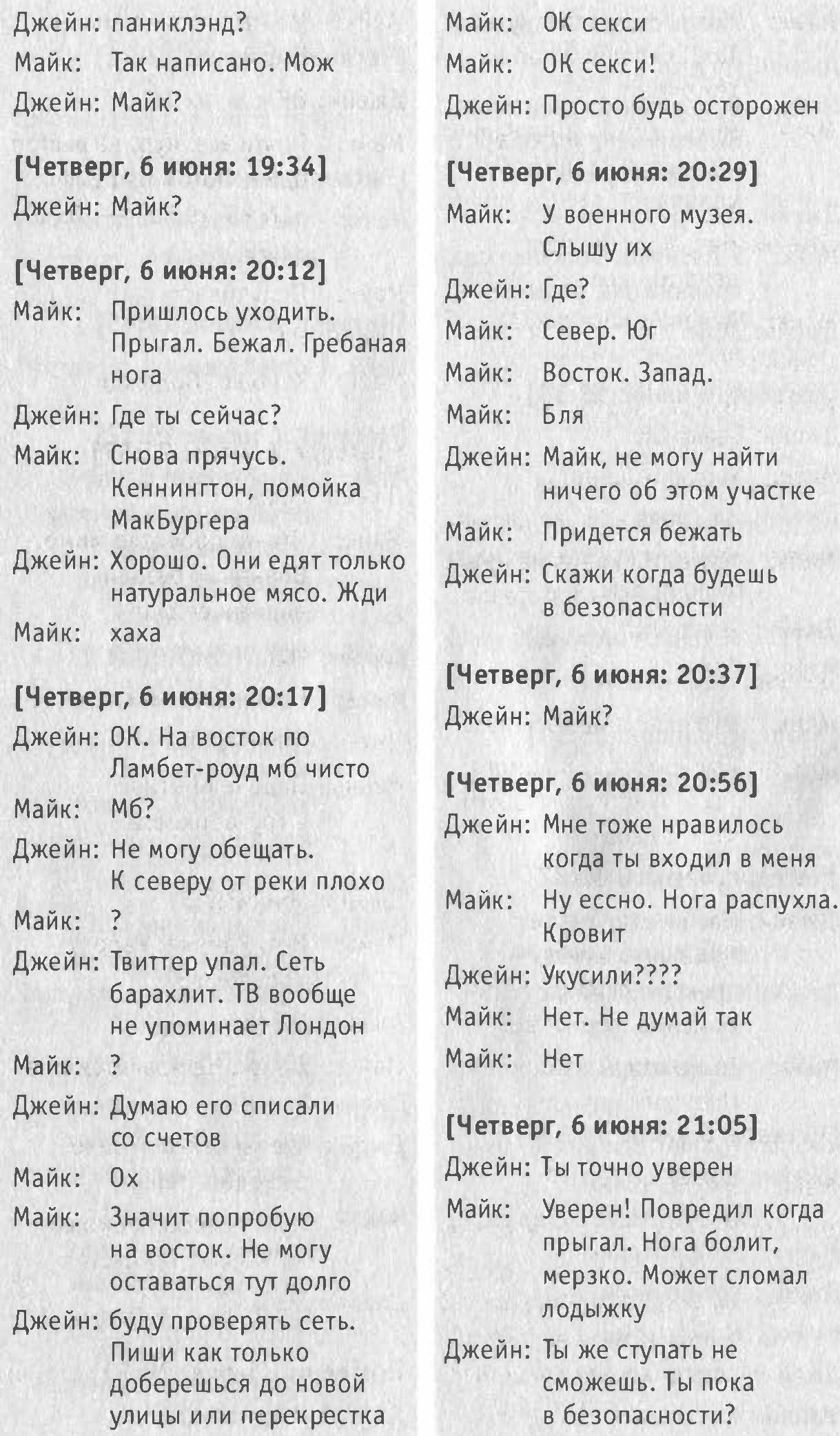 Джейн: паниклэнд?
Майк: Так написано. Мож
Джейн: Майк?

[Четверг, 6 июня: 19:34]
Джейн: Майк?

[Четверг, 6 июня: 20:12]
Майк: Пришлось уходить. Прыгал. Бежал. Гребаная нога
Джейн: Где ты сейчас?
Майк: Снова прячусь. Кеннингтон, помойка МакБургера
Джейн: Хорошо. Они едят только натуральное мясо. Жди
Майк: хаха

[Четверг, 6 июня: 20:17]
Джейн: ОК. На восток по Ламбет-роуд мб чисто
Майк: Мб?
Джейн: Не могу обещать. К северу от реки плохо
Майк: ?
Джейн: Твиттер упал. Сеть барахлит. ТВ вообще не упоминает Лондон
Майк: ?
Джейн: Думаю его списали со счетов
Майк: Ох
Майк: Значит попробую на восток. Не могу оставаться тут долго
Джейн: буду проверять сеть. Пиши как только доберешься до новой улицы или перекрестка

Майк: ОК секси
Майк: ОК секси!
Джейн: Просто будь осторожен

[Четверг, 6 июня: 20:29]
Майк: У военного музея. Слышу их
Джейн: Где?
Майк: Север. Юг
Майк: Восток. Запад.
Майк: Бля
Джейн: Майк, не могу найти ничего об этом участке
Майк: Придется бежать
Джейн: Скажи когда будешь в безопасности

[Четверг, 6 июня: 20:37]
Джейн: Майк?

[Четверг, 6 июня: 20:56]
Джейн: Мне тоже нравилось когда ты входил в меня
Майк: Ну ессно. Нога распухла. Кровит
Джейн: Укусили????
Майк: Нет. Не думай так
Майк: Нет

[Четверг, 6 июня: 21:05]
Джейн: Ты точно уверен
Майк: Уверен! Повредил когда прыгал. Нога болит, мерзко. Может сломал лодыжку
Джейн: Ты же ступать не сможешь. Ты пока в безопасности?